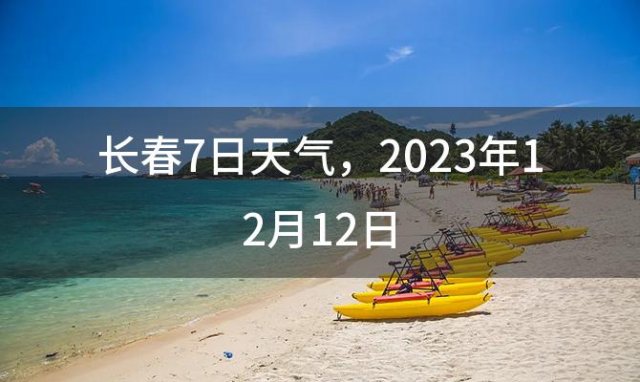 长春7日天气，2023年12月12日